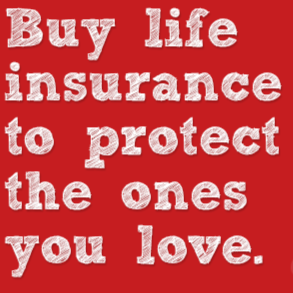 Buy life insurance to protect the ones you love.